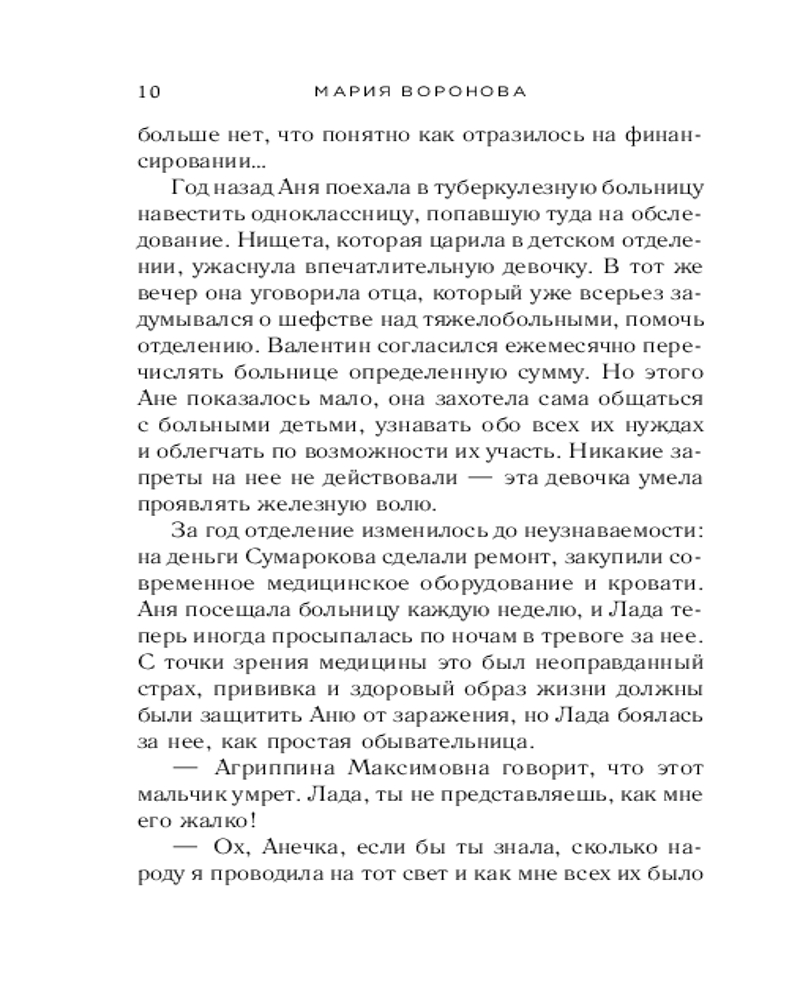 10 МАРИЯ ВОРОНОВА

больше нет, что понятно как отразилось на финансировании...

Год назад Аня поехала в туберкулезную больницу навестить одноклассницу, попавшую туда на обследование. Нищета, которая царила в детском отделении, ужаснула впечатлительную девочку. В тот же вечер она уговорила отца, который уже всерьез задумывался о шефстве над тяжелобольными, помочь отделению. Валентин согласился ежемесячно перечислять больнице определенную сумму. Но этого Ане показалось мало, она захотела сама общаться с больными детьми, узнавать обо всех их нуждах и облегчать по возможности их участь. Никакие запреты на нее не действовали — эта девочка умела проявлять железную волю.

За год отделение изменилось до неузнаваемости: на деньги Сумарокова сделали ремонт, закупили современное медицинское оборудование и кровати. Аня посещала больницу каждую неделю, и Лада теперь иногда просыпалась по ночам в тревоге за нее. С точки зрения медицины это был неоправданный страх, прививка и здоровый образ жизни должны были защитить Аню от заражения, но Лада боялась за нее, как простая обывательница.

— Агриппина Максимовна говорит, что этот мальчик умрет. Лада, ты не представляешь, как мне его жалко!

— Ох, Анечка, если бы ты знала, сколько народу я проводила на тот свет и как мне всех их было